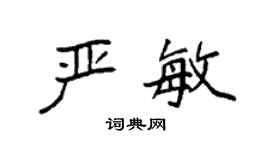 严敏

词典网